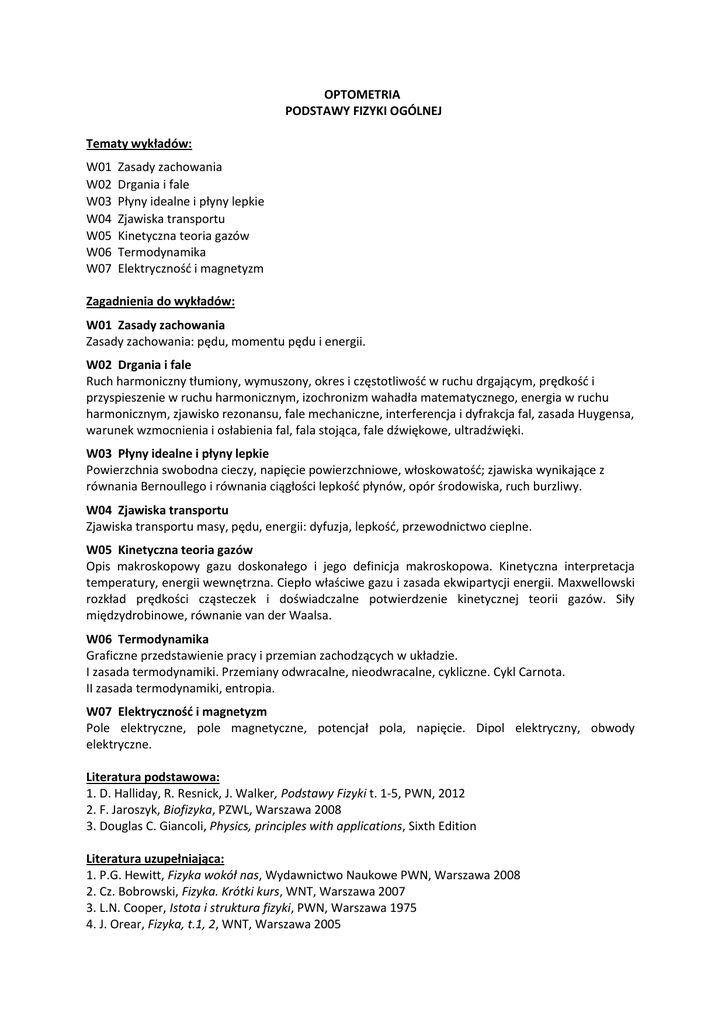 OPTOMETRIA
PODSTAWY FIZYKI OGÓLNEJ

Tematy wykładów:

W01 Zasady zachowania
W02 Drgania i fale
W03 Płyny idealne i płyny lepkie
W04 Zjawiska transportu
W05 Kinetyczna teoria gazów
W06 Termodynamika
W07 Elektryczność i magnetyzm

Zagadnienia do wykładów:

W01 Zasady zachowania
Zasady zachowania: pędu, momentu pędu i energii.

W02 Drgania i fale
Ruch harmoniczny tłumiony, wymuszony, okres i częstotliwość w ruchu drgającym, prędkość i przyspieszenie w ruchu harmonicznym, izochronizm wahadła matematycznego, energia w ruchu harmonicznym, zjawisko rezonansu, fale mechaniczne, interferencja i dyfrakcja fal, zasada Huygensa, warunek wzmocnienia i osłabienia fal, fala stojąca, fale dźwiękowe, ultradźwięki.

W03 Płyny idealne i płyny lepkie
Powierzchnia swobodna cieczy, napięcie powierzchniowe, włoskowatość; zjawiska wynikające z równania Bernoullego i równania ciągłości lepkość płynów, opór środowiska, ruch burzliwy.

W04 Zjawiska transportu
Zjawiska transportu masy, pędu, energii: dyfuzja, lepkość, przewodnictwo cieplne.

W05 Kinetyczna teoria gazów
Opis makroskopowy gazu doskonałego i jego definicja makroskopowa. Kinetyczna interpretacja temperatury, energii wewnętrzna. Ciepło właściwe gazu i zasada ekwipartycji energii. Maxwellowski rozkład prędkości cząsteczek i doświadczalne potwierdzenie kinetycznej teorii gazów. Siły międzydrobinowe, równanie van der Waalsa.

W06 Termodynamika
Graficzne przedstawienie pracy i przemian zachodzących w układzie.
I zasada termodynamiki. Przemiany odwracalne, nieodwracalne, cykliczne. Cykl Carnota.
II zasada termodynamiki, entropia.

W07 Elektryczność i magnetyzm
Pole elektryczne, pole magnetyczne, potencjał pola, napięcie. Dipol elektryczny, obwody elektryczne.

Literatura podstawowa:
1. D. Halliday, R. Resnick, J. Walker, Podstawy Fizyki t. 1-5, PWN, 2012
2. F. Jaroszyk, Biofizyka, PZWL, Warszawa 2008
3. Douglas C. Giancoli, Physics, principles with applications, Sixth Edition

Literatura uzupełniająca:
1. P.G. Hewitt, Fizyka wokół nas, Wydawnictwo Naukowe PWN, Warszawa 2008
2. Cz. Bobrowski, Fizyka. Krótki kurs, WNT, Warszawa 2007
3. L.N. Cooper, Istota i struktura fizyki, PWN, Warszawa 1975
4. J. Orear, Fizyka, t.1, 2, WNT, Warszawa 2005